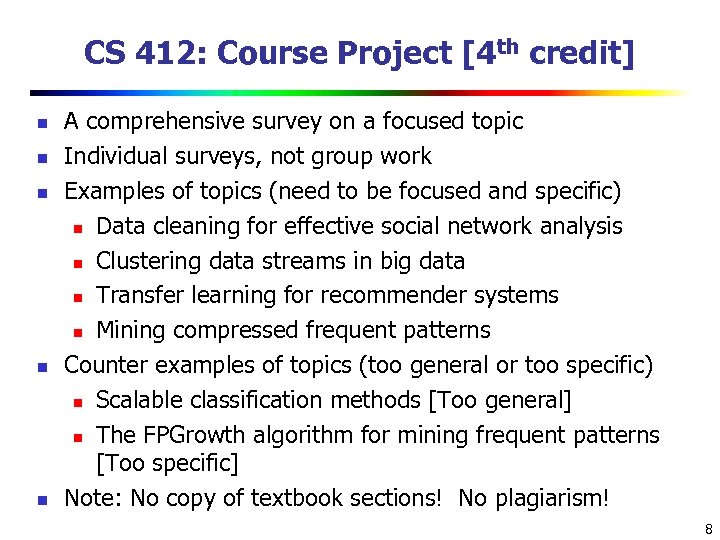 CS 412: Course Project [4th credit]

• A comprehensive survey on a focused topic
• Individual surveys, not group work
• Examples of topics (need to be focused and specific)
• Data cleaning for effective social network analysis
• Clustering data streams in big data
• Transfer learning for recommender systems
• Mining compressed frequent patterns
• Counter examples of topics (too general or too specific)
• Scalable classification methods [Too general]
• The FPGrowth algorithm for mining frequent patterns [Too specific]
• Note: No copy of textbook sections! No plagiarism!

8